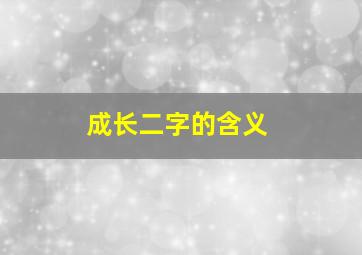 成长二字的含义